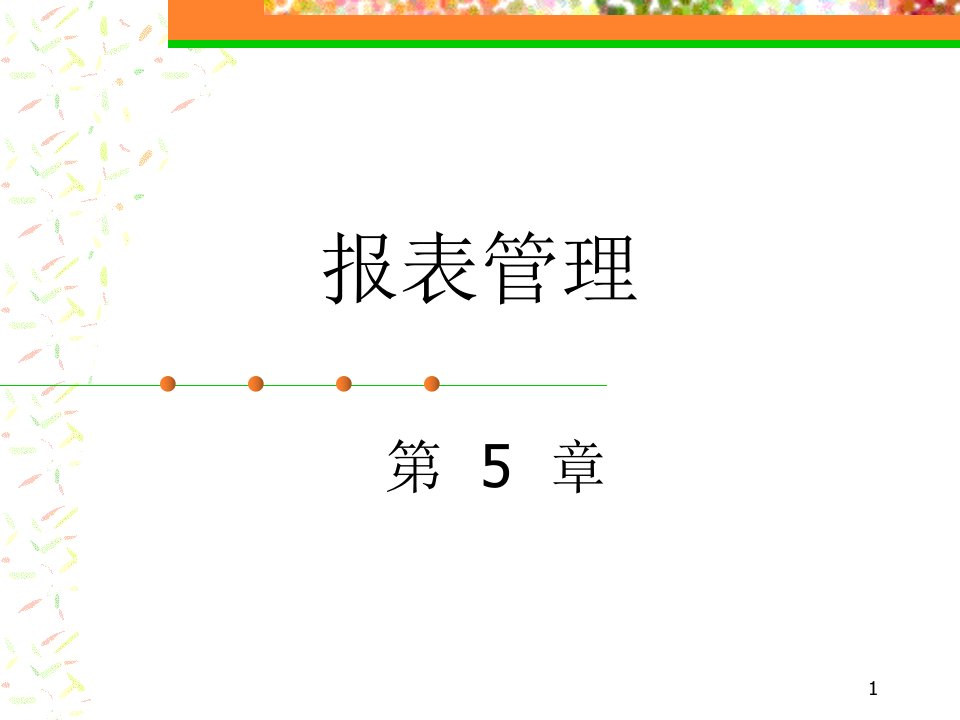 报表管理

第 5 章

1